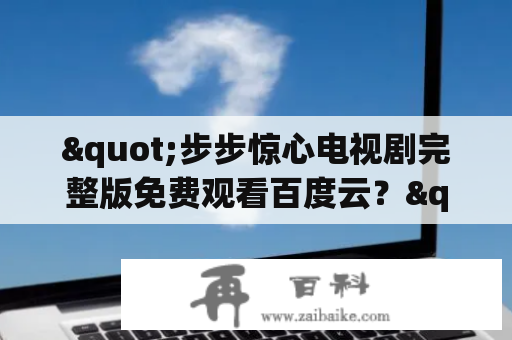 &quot;步步惊心电视剧完整版免费观看百度云？&q

再 百科
www.zaibaike.com